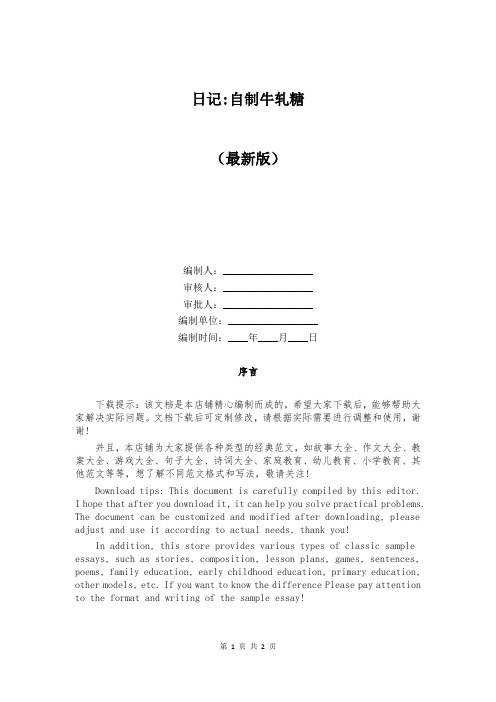 日记:自制牛轧糖

（最新版）

编制人：________________

审核人：________________

审批人：________________

编制单位：________________

编制时间：____年____月____日

序言

下载提示：该文档是本店铺精心编制而成的，希望大家下载后，能够帮助大家解决实际问题。文档下载后可定制修改，请根据实际需要进行调整和使用，谢谢！

并且，本店铺为大家提供各种类型的经典范文，如故事大全、作文大全、教案大全、游戏大全、句子大全、诗词大全、家庭教育、幼儿教育、小学教育、其他范文等等，想了解不同范文格式和写法，敬请关注！

Download tips: This document is carefully compiled by this editor. I hope that after you download it, it can help you solve practical problems. The document can be customized and modified after downloading, please adjust and use it according to actual needs, thank you!

In addition, this store provides various types of classic sample essays, such as stories, composition, lesson plans, games, sentences, poems, family education, early childhood education, primary education, other models, etc. If you want to know the difference Please pay attention to the format and writing of the sample essay!

第 1 页 共 2 页